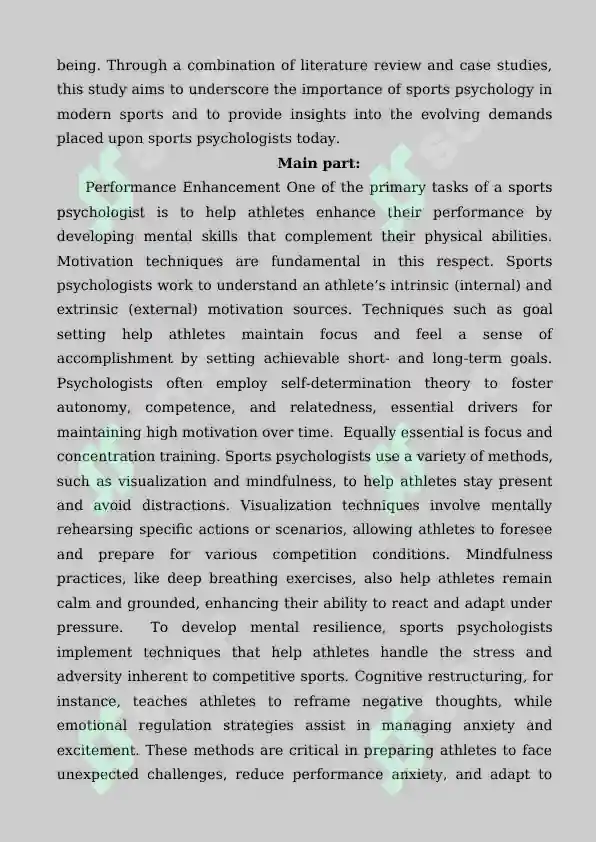 being. Through a combination of literature review and case studies, this study aims to underscore the importance of sports psychology in modern sports and to provide insights into the evolving demands placed upon sports psychologists today.

Main part:

Performance Enhancement One of the primary tasks of a sports psychologist is to help athletes enhance their performance by developing mental skills that complement their physical abilities. Motivation techniques are fundamental in this respect. Sports psychologists work to understand an athlete's intrinsic (internal) and extrinsic (external) motivation sources. Techniques such as goal setting help athletes maintain focus and feel a sense of accomplishment by setting achievable short- and long-term goals. Psychologists often employ self-determination theory to foster autonomy, competence, and relatedness, essential drivers for maintaining high motivation over time. Equally essential is focus and concentration training. Sports psychologists use a variety of methods, such as visualization and mindfulness, to help athletes stay present and avoid distractions. Visualization techniques involve mentally rehearsing specific actions or scenarios, allowing athletes to foresee and prepare for various competition conditions. Mindfulness practices, like deep breathing exercises, also help athletes remain calm and grounded, enhancing their ability to react and adapt under pressure. To develop mental resilience, sports psychologists implement techniques that help athletes handle the stress and adversity inherent to competitive sports. Cognitive restructuring, for instance, teaches athletes to reframe negative thoughts, while emotional regulation strategies assist in managing anxiety and excitement. These methods are critical in preparing athletes to face unexpected challenges, reduce performance anxiety, and adapt to